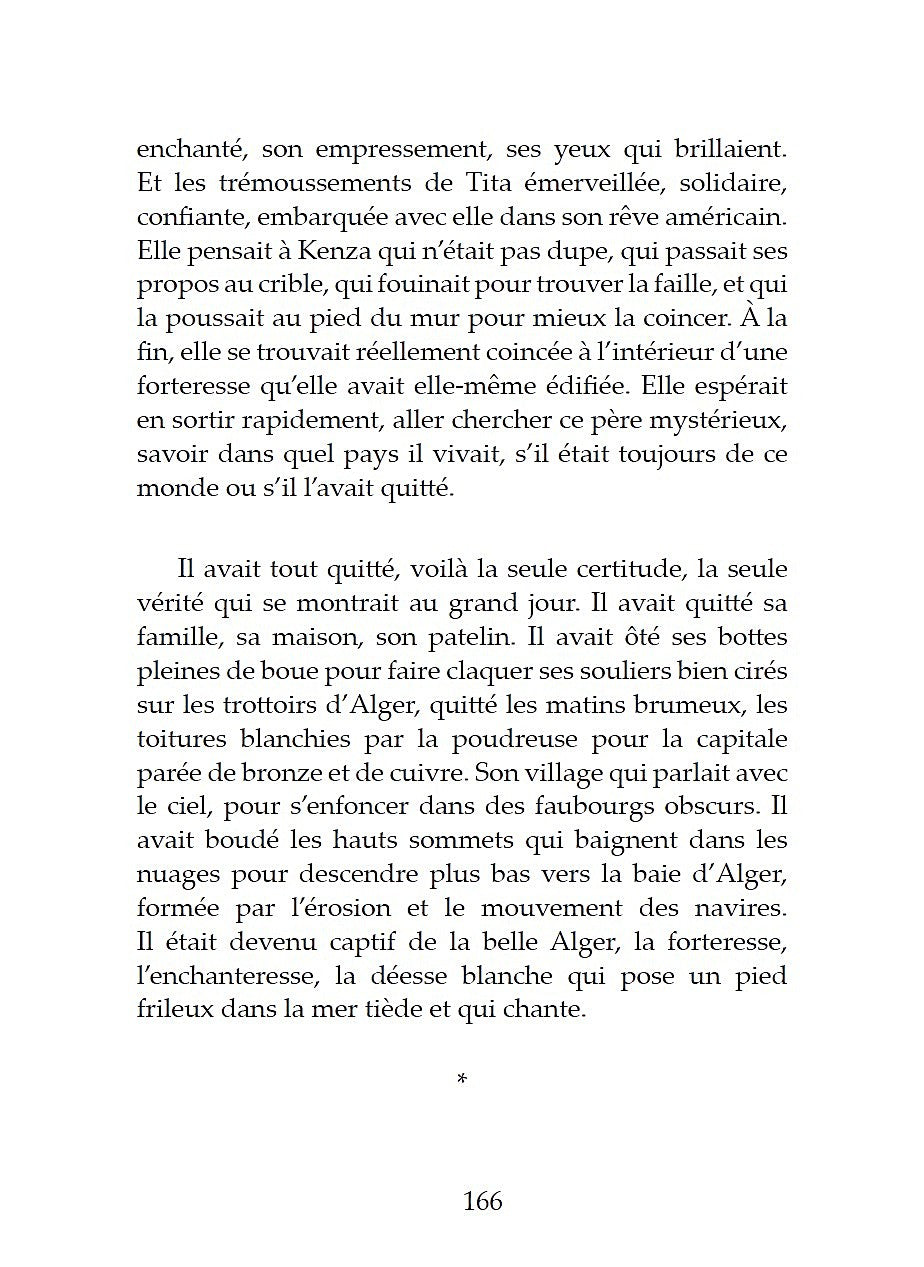 enchanté, son empressement, ses yeux qui brillaient. Et les trémoussements de Tita émerveillée, solidaire, confiante, embarquée avec elle dans son rêve américain. Elle pensait à Kenza qui n'était pas dupe, qui passait ses propos au crible, qui fouinait pour trouver la faille, et qui la poussait au pied du mur pour mieux la coincer. À la fin, elle se trouvait réellement coincée à l'intérieur d'une forteresse qu'elle avait elle-même édifiée. Elle espérait en sortir rapidement, aller chercher ce père mystérieux, savoir dans quel pays il vivait, s'il était toujours de ce monde ou s'il l'avait quitté.

Il avait tout quitté, voilà la seule certitude, la seule vérité qui se montrait au grand jour. Il avait quitté sa famille, sa maison, son patelin. Il avait ôté ses bottes pleines de boue pour faire claquer ses souliers bien cirés sur les trottoirs d'Alger, quitté les matins brumeux, les toitures blanchies par la poudreuse pour la capitale parée de bronze et de cuivre. Son village qui parlait avec le ciel, pour s'enfoncer dans des faubourgs obscurs. Il avait boudé les hauts sommets qui baignent dans les nuages pour descendre plus bas vers la baie d'Alger, formée par l'érosion et le mouvement des navires. Il était devenu captif de la belle Alger, la forteresse, l'enchanteresse, la déesse blanche qui pose un pied frileux dans la mer tiède et qui chante.

*

166